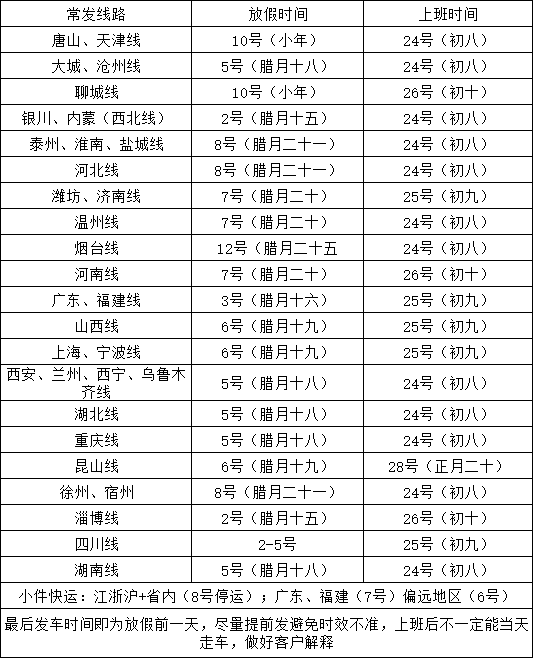 | 常发线路 | 放假时间 | 上班时间 |
|---|---|---|
| 唐山、天津线 | 10号（小年） | 24号（初八） |
| 大城、沧州线 | 5号（腊月十八） | 24号（初八） |
| 聊城线 | 10号（小年） | 26号（初十） |
| 银川、内蒙（西北线） | 2号（腊月十五） | 24号（初八） |
| 泰州、淮南、盐城线 | 8号（腊月二十一） | 24号（初八） |
| 河北线 | 8号（腊月二十一） | 24号（初八） |
| 潍坊、济南线 | 7号（腊月二十） | 25号（初九） |
| 温州线 | 7号（腊月二十） | 24号（初八） |
| 烟台线 | 12号（腊月二十五 | 24号（初八） |
| 河南线 | 7号（腊月二十） | 26号（初十） |
| 广东、福建线 | 3号（腊月十六） | 25号（初九） |
| 山西线 | 6号（腊月十九） | 25号（初九） |
| 上海、宁波线 | 6号（腊月十九） | 25号（初九） |
| 西安、兰州、西宁、乌鲁木齐线 | 5号（腊月十八） | 24号（初八） |
| 湖北线 | 5号（腊月十八） | 24号（初八） |
| 重庆线 | 5号（腊月十八） | 24号（初八） |
| 昆山线 | 6号（腊月十九） | 28号（正月二十） |
| 徐州、宿州 | 8号（腊月二十一） | 24号（初八） |
| 淄博线 | 2号（腊月十五） | 26号（初十） |
| 四川线 | 2-5号 | 25号（初九） |
| 湖南线 | 5号（腊月十八） | 24号（初八） |

小件快运：江浙沪+省内（8号停运）；广东、福建（7号）偏远地区（6号）

最后发车时间即为放假前一天，尽量提前发避免时效不准，上班后不一定能当天走车，做好客户解释